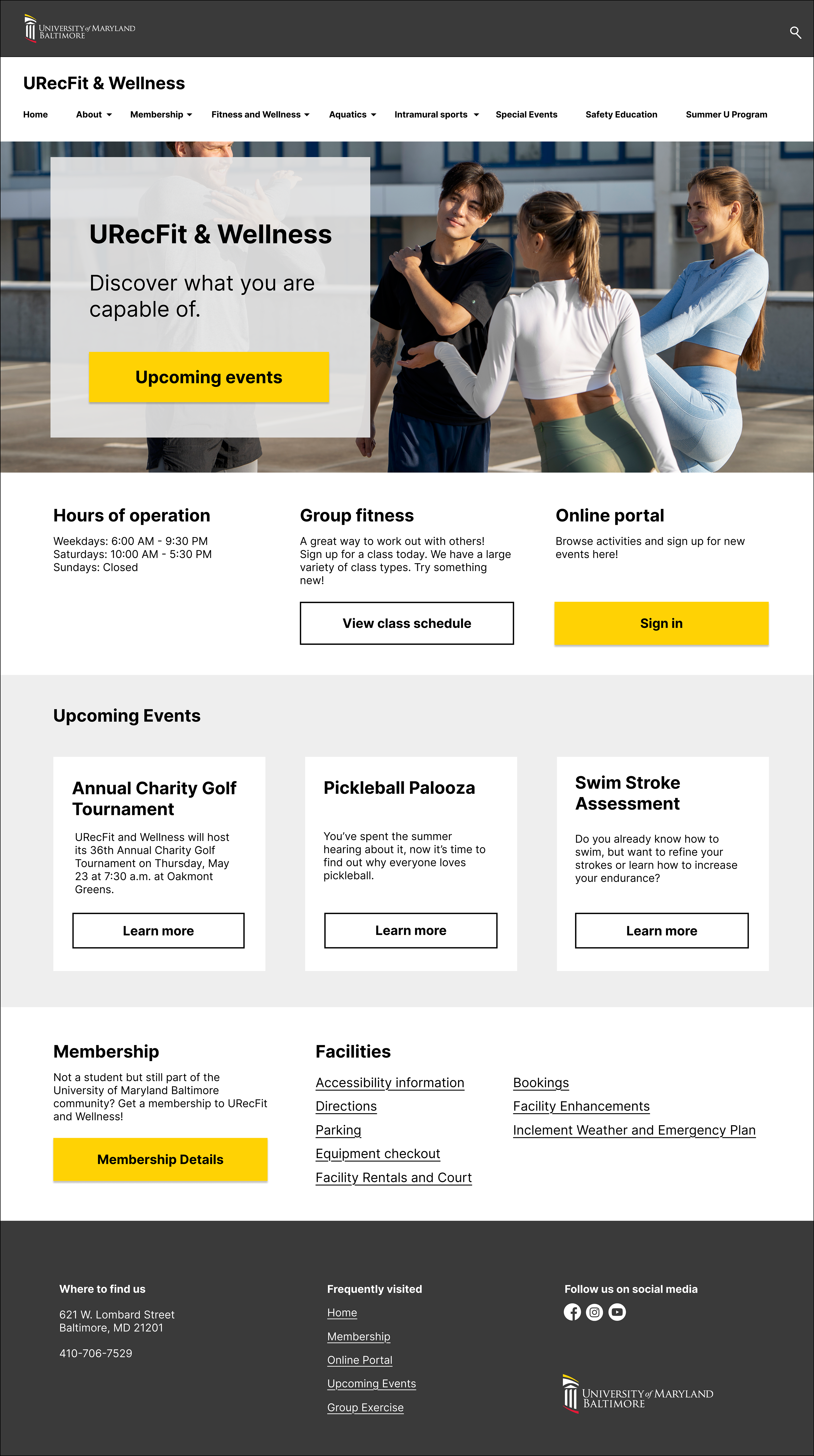 UNIVERSITY of MARYLAND BALTIMORE

URecFit & Wellness

Home About Membership Fitness and Wellness Aquatics Intramural sports Special Events Safety Education Summer U Program

URecFit & Wellness

Discover what you are capable of.

Upcoming events

Hours of operation

Weekdays: 6:00 AM - 9:30 PM
Saturdays: 10:00 AM - 5:30 PM
Sundays: Closed

Group fitness

A great way to work out with others! Sign up for a class today. We have a large variety of class types. Try something new!

View class schedule

Online portal

Browse activities and sign up for new events here!

Sign in

Upcoming Events

Annual Charity Golf Tournament

URecFit and Wellness will host its 36th Annual Charity Golf Tournament on Thursday, May 23 at 7:30 a.m. at Oakmont Greens.

Learn more

Pickleball Palooza

You've spent the summer hearing about it, now it's time to find out why everyone loves pickleball.

Learn more

Swim Stroke Assessment

Do you already know how to swim, but want to refine your strokes or learn how to increase your endurance?

Learn more

Membership

Not a student but still part of the University of Maryland Baltimore community? Get a membership to URecFit and Wellness!

Membership Details

Facilities

Accessibility information
Directions
Parking
Equipment checkout
Facility Rentals and Court

Bookings
Facility Enhancements
Inclement Weather and Emergency Plan

Where to find us

621 W. Lombard Street
Baltimore, MD 21201

410-706-7529

Frequently visited

Home
Membership
Online Portal
Upcoming Events
Group Exercise

Follow us on social media

UNIVERSITY of MARYLAND BALTIMORE